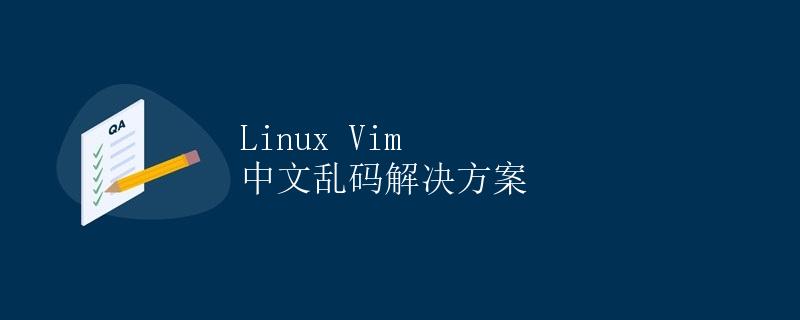 QA

Linux Vim
中文乱码解决方案